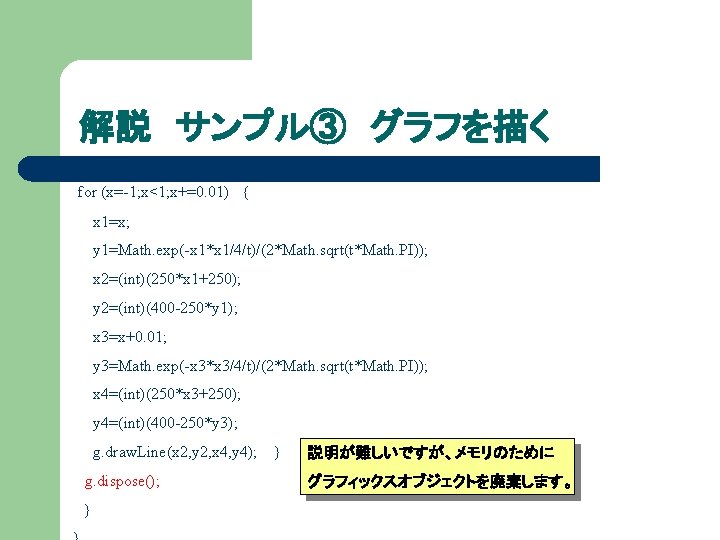 解説　サンプル③　グラフを描く

for (x=-1;x<1;x+=0.01)　{

x1=x;

y1=Math.exp(-x1*x1/4/t)/(2*Math.sqrt(t*Math.PI));

x2=(int)(250*x1+250);

y2=(int)(400-250*y1);

x3=x+0.01;

y3=Math.exp(-x3*x3/4/t)/(2*Math.sqrt(t*Math.PI));

x4=(int)(250*x3+250);

y4=(int)(400-250*y3);

g.drawLine(x2,y2,x4,y4);　}

g.dispose();

}

}

説明が難しいですが、メモリのために
グラフィックスオブジェクトを廃棄します。